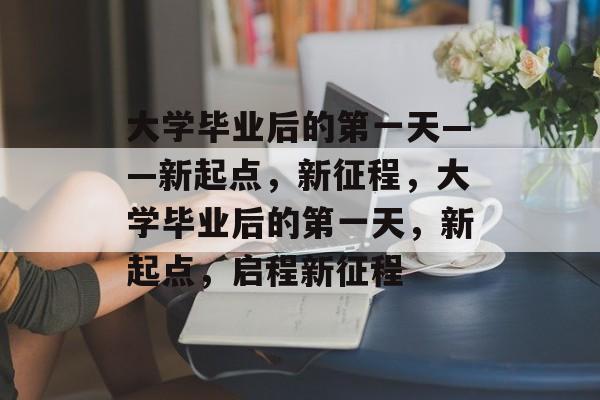 大学毕业后的第一天——新起点，新征程，大学毕业后的第一天，新起点，启程新征程